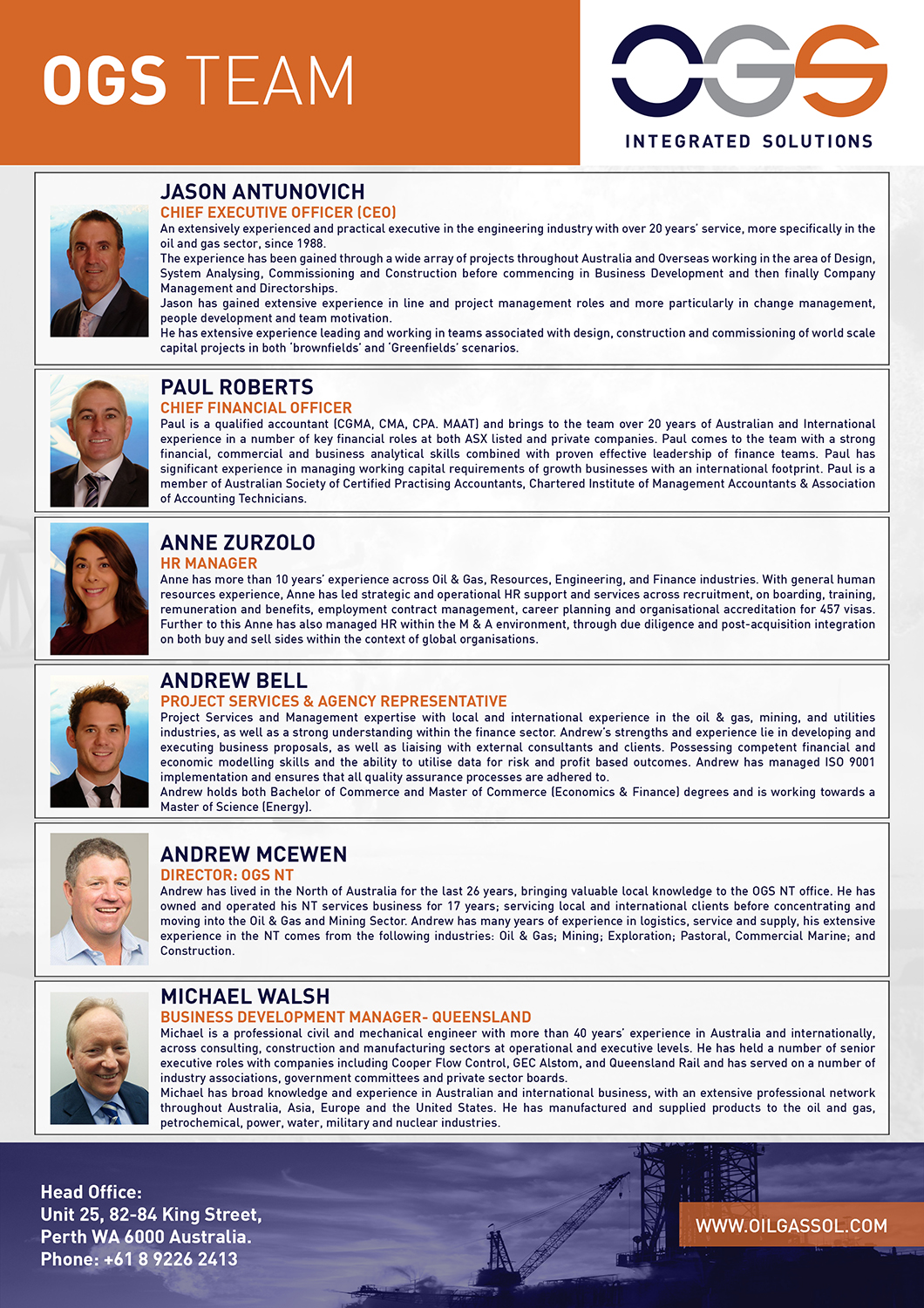 OGS TEAM

OGS
INTEGRATED SOLUTIONS

JASON ANTUNOVICH
CHIEF EXECUTIVE OFFICER (CEO)
An extensively experienced and practical executive in the engineering industry with over 20 years' service, more specifically in the oil and gas sector, since 1988.
The experience has been gained through a wide array of projects throughout Australia and Overseas working in the area of Design, System Analysing, Commissioning and Construction before commencing in Business Development and then finally Company Management and Directorships.
Jason has gained extensive experience in line and project management roles and more particularly in change management, people development and team motivation.
He has extensive experience leading and working in teams associated with design, construction and commissioning of world scale capital projects in both 'brownfields' and 'Greenfields' scenarios.

PAUL ROBERTS
CHIEF FINANCIAL OFFICER
Paul is a qualified accountant (CGMA, CMA, CPA. MAAT) and brings to the team over 20 years of Australian and International experience in a number of key financial roles at both ASX listed and private companies. Paul comes to the team with a strong financial, commercial and business analytical skills combined with proven effective leadership of finance teams. Paul has significant experience in managing working capital requirements of growth businesses with an international footprint. Paul is a member of Australian Society of Certified Practising Accountants, Chartered Institute of Management Accountants & Association of Accounting Technicians.

ANNE ZURZOLO
HR MANAGER
Anne has more than 10 years' experience across Oil & Gas, Resources, Engineering, and Finance industries. With general human resources experience, Anne has led strategic and operational HR support and services across recruitment, on boarding, training, remuneration and benefits, employment contract management, career planning and organisational accreditation for 457 visas. Further to this Anne has also managed HR within the M & A environment, through due diligence and post-acquisition integration on both buy and sell sides within the context of global organisations.

ANDREW BELL
PROJECT SERVICES & AGENCY REPRESENTATIVE
Project Services and Management expertise with local and international experience in the oil & gas, mining, and utilities industries, as well as a strong understanding within the finance sector. Andrew's strengths and experience lie in developing and executing business proposals, as well as liaising with external consultants and clients. Possessing competent financial and economic modelling skills and the ability to utilise data for risk and profit based outcomes. Andrew has managed ISO 9001 implementation and ensures that all quality assurance processes are adhered to.
Andrew holds both Bachelor of Commerce and Master of Commerce (Economics & Finance) degrees and is working towards a Master of Science (Energy).

ANDREW MCEWEN
DIRECTOR: OGS NT
Andrew has lived in the North of Australia for the last 26 years, bringing valuable local knowledge to the OGS NT office. He has owned and operated his NT services business for 17 years; servicing local and international clients before concentrating and moving into the Oil & Gas and Mining Sector. Andrew has many years of experience in logistics, service and supply, his extensive experience in the NT comes from the following industries: Oil & Gas; Mining; Exploration; Pastoral, Commercial Marine; and Construction.

MICHAEL WALSH
BUSINESS DEVELOPMENT MANAGER- QUEENSLAND
Michael is a professional civil and mechanical engineer with more than 40 years' experience in Australia and internationally, across consulting, construction and manufacturing sectors at operational and executive levels. He has held a number of senior executive roles with companies including Cooper Flow Control, GEC Alstom, and Queensland Rail and has served on a number of industry associations, government committees and private sector boards.
Michael has broad knowledge and experience in Australian and international business, with an extensive professional network throughout Australia, Asia, Europe and the United States. He has manufactured and supplied products to the oil and gas, petrochemical, power, water, military and nuclear industries.

Head Office:
Unit 25, 82-84 King Street,
Perth WA 6000 Australia.
Phone: +61 8 9226 2413

WWW.OILGASSOL.COM